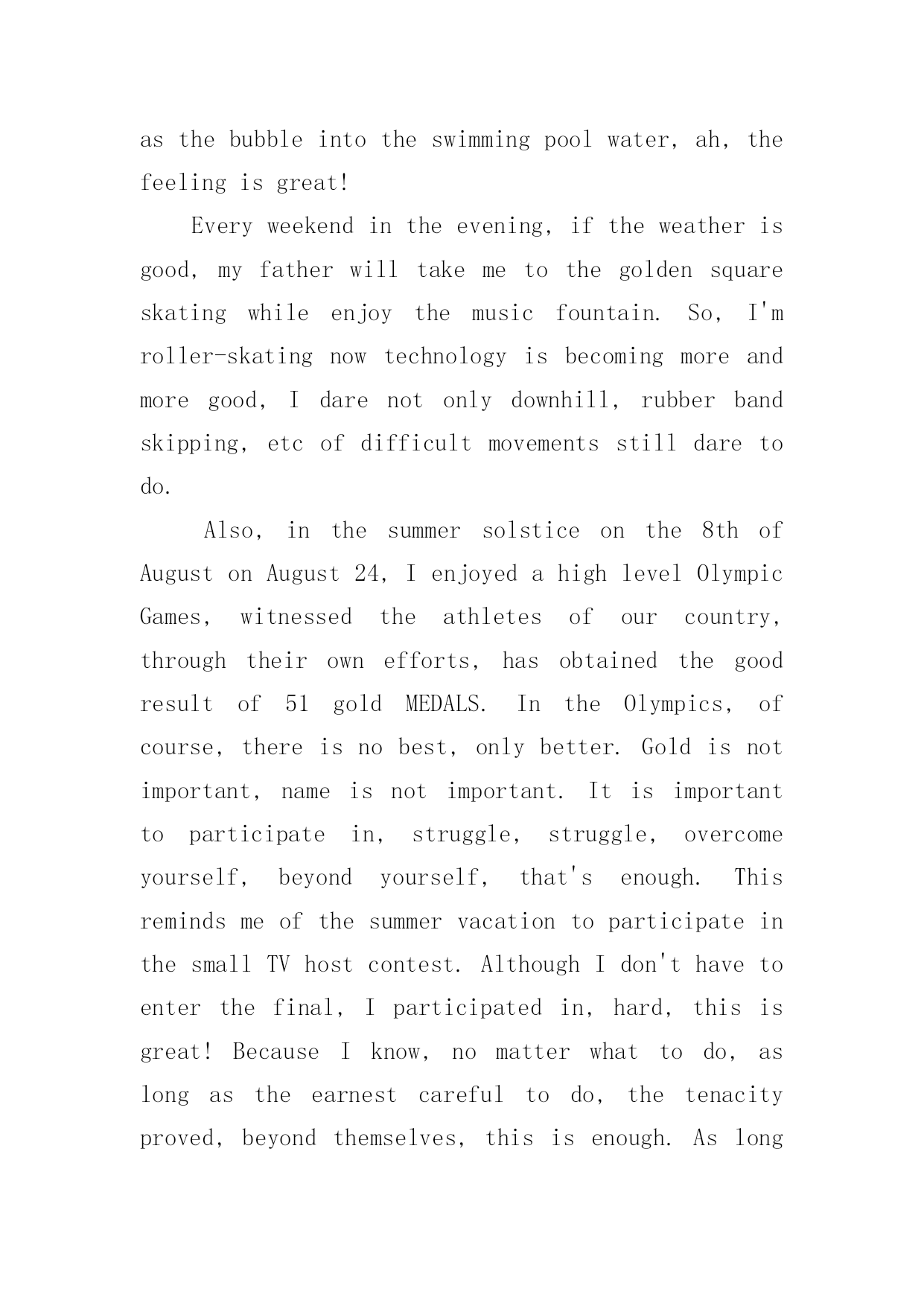 as the bubble into the swimming pool water, ah, the feeling is great!

Every weekend in the evening, if the weather is good, my father will take me to the golden square skating while enjoy the music fountain. So, I'm roller-skating now technology is becoming more and more good, I dare not only downhill, rubber band skipping, etc of difficult movements still dare to do.

Also, in the summer solstice on the 8th of August on August 24, I enjoyed a high level Olympic Games, witnessed the athletes of our country, through their own efforts, has obtained the good result of 51 gold MEDALS. In the Olympics, of course, there is no best, only better. Gold is not important, name is not important. It is important to participate in, struggle, struggle, overcome yourself, beyond yourself, that's enough. This reminds me of the summer vacation to participate in the small TV host contest. Although I don't have to enter the final, I participated in, hard, this is great! Because I know, no matter what to do, as long as the earnest careful to do, the tenacity proved, beyond themselves, this is enough. As long